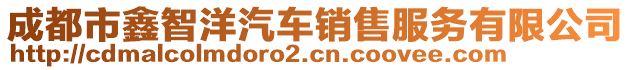 成都市鑫智洋汽车销售服务有限公司
http://cdmalcolmdoro2.cn.coovee.com